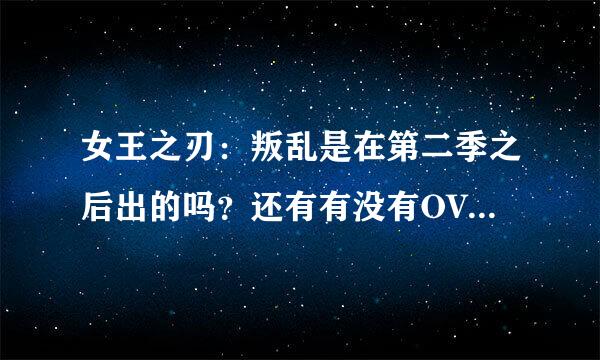 女王之刃：叛乱是在第二季之后出的吗？还有有没有OV...